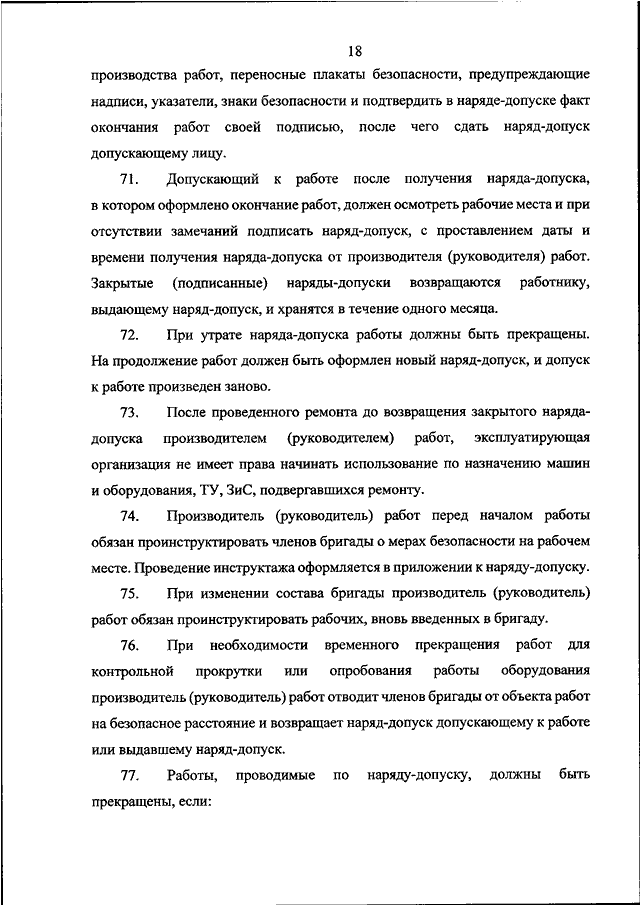 18

производства работ, переносные плакаты безопасности, предупреждающие надписи, указатели, знаки безопасности и подтвердить в наряде-допуске факт окончания работ своей подписью, после чего сдать наряд-допуск допускающему лицу.

71. Допускающий к работе после получения наряда-допуска, в котором оформлено окончание работ, должен осмотреть рабочие места и при отсутствии замечаний подписать наряд-допуск, с проставлением даты и времени получения наряда-допуска от производителя (руководителя) работ. Закрытые (подписанные) наряды-допуски возвращаются работнику, выдающему наряд-допуск, и хранятся в течение одного месяца.

72. При утрате наряда-допуска работы должны быть прекращены. На продолжение работ должен быть оформлен новый наряд-допуск, и допуск к работе произведен заново.

73. После проведенного ремонта до возвращения закрытого наряда-допуска производителем (руководителем) работ, эксплуатирующая организация не имеет права начинать использование по назначению машин и оборудования, ТУ, ЗиС, подвергавшихся ремонту.

74. Производитель (руководитель) работ перед началом работы обязан проинструктировать членов бригады о мерах безопасности на рабочем месте. Проведение инструктажа оформляется в приложении к наряду-допуску.

75. При изменении состава бригады производитель (руководитель) работ обязан проинструктировать рабочих, вновь введенных в бригаду.

76. При необходимости временного прекращения работ для контрольной прокрутки или опробования работы оборудования производитель (руководитель) работ отводит членов бригады от объекта работ на безопасное расстояние и возвращает наряд-допуск допускающему к работе или выдавшему наряд-допуск.

77. Работы, проводимые по наряду-допуску, должны быть прекращены, если: